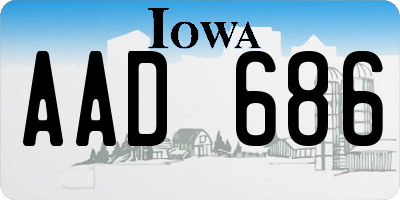 IOWA
AAD 686